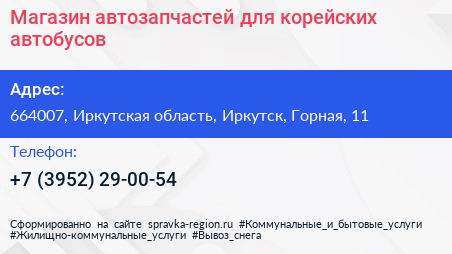 Магазин автозапчастей для корейских автобусов

Адрес:

664007, Иркутская область, Иркутск, Горная, 11

Телефон:

+7 (3952) 29-00-54

Сформированно на сайте spravka-region.ru #Коммунальные_и_бытовые_услуги #Жилищно-коммунальные_услуги #Вывоз_снега